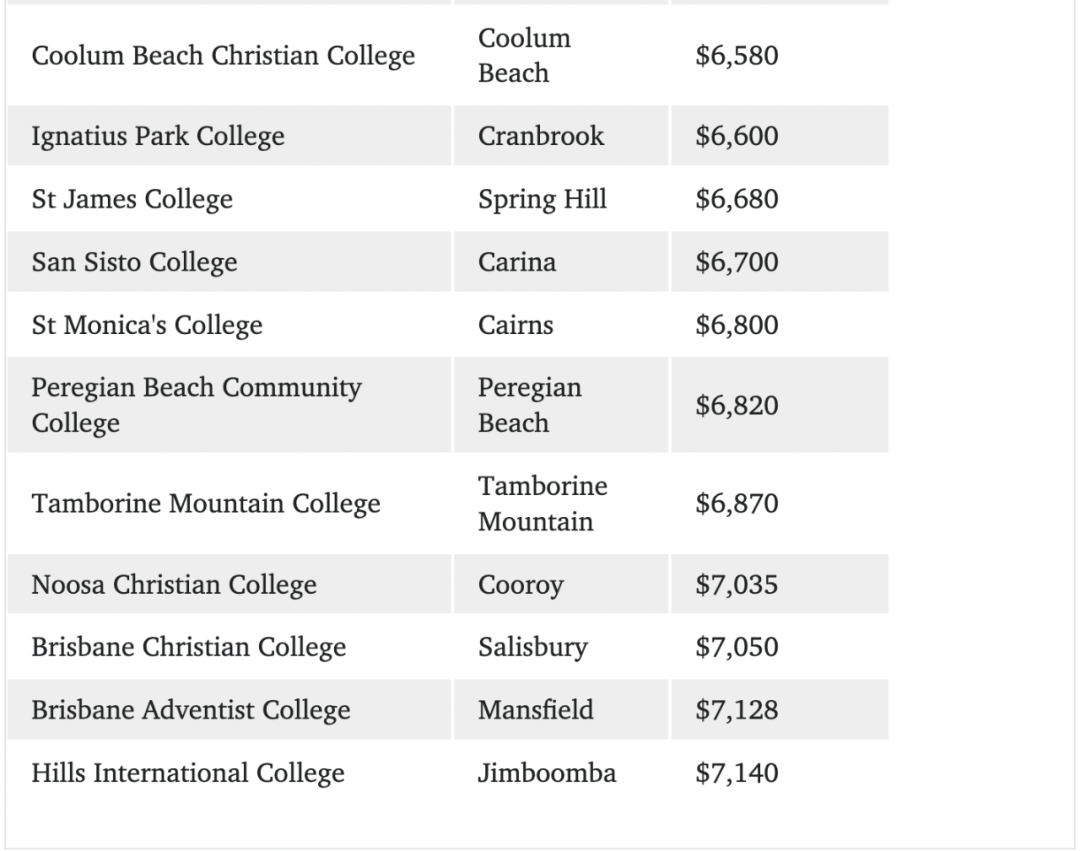 | | | |
|---|---|---|
| Coolum Beach Christian College | Coolum Beach | \$6,580 |
| Ignatius Park College | Cranbrook | \$6,600 |
| St James College | Spring Hill | \$6,680 |
| San Sisto College | Carina | \$6,700 |
| St Monica's College | Cairns | \$6,800 |
| Peregian Beach Community College | Peregian Beach | \$6,820 |
| Tamborine Mountain College | Tamborine Mountain | \$6,870 |
| Noosa Christian College | Cooroy | \$7,035 |
| Brisbane Christian College | Salisbury | \$7,050 |
| Brisbane Adventist College | Mansfield | \$7,128 |
| Hills International College | Jimboomba | \$7,140 |